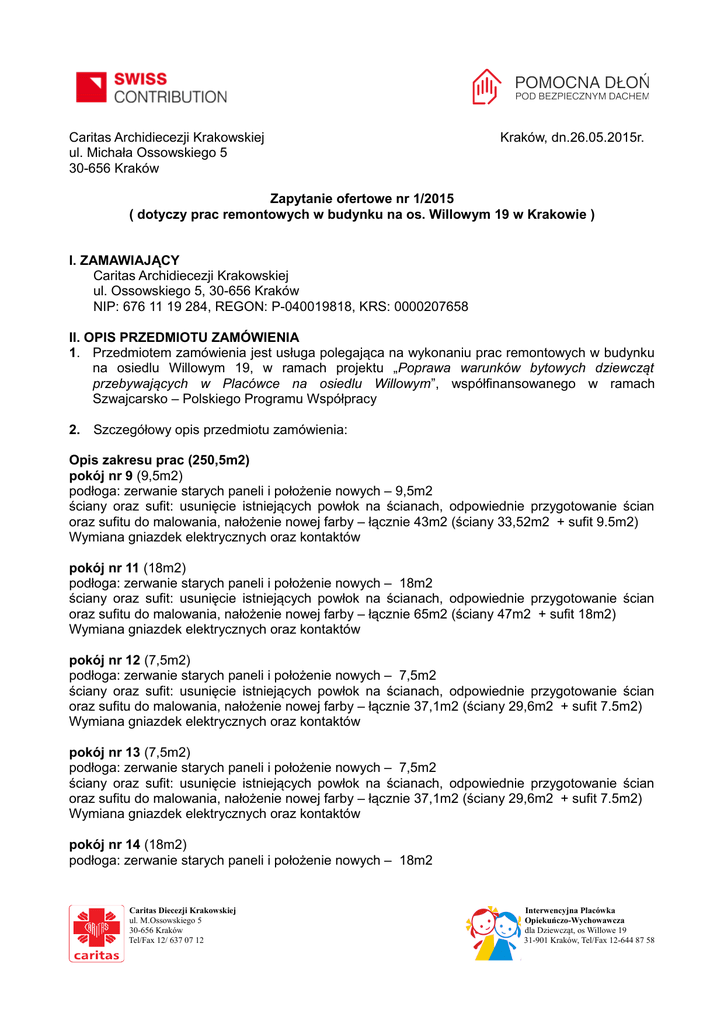 SWISS CONTRIBUTION

POMOCNA DŁOŃ
POD BEZPIECZNYM DACHEM

Caritas Archidiecezji Krakowskiej
ul. Michała Ossowskiego 5
30-656 Kraków

Kraków, dn.26.05.2015r.

Zapytanie ofertowe nr 1/2015
( dotyczy prac remontowych w budynku na os. Willowym 19 w Krakowie )

I. ZAMAWIAJĄCY
Caritas Archidiecezji Krakowskiej
ul. Ossowskiego 5, 30-656 Kraków
NIP: 676 11 19 284, REGON: P-040019818, KRS: 0000207658

II. OPIS PRZEDMIOTU ZAMÓWIENIA
1. Przedmiotem zamówienia jest usługa polegająca na wykonaniu prac remontowych w budynku na osiedlu Willowym 19, w ramach projektu „Poprawa warunków bytowych dziewcząt przebywających w Placówce na osiedlu Willowym", współfinansowanego w ramach Szwajcarsko – Polskiego Programu Współpracy

2. Szczegółowy opis przedmiotu zamówienia:

Opis zakresu prac (250,5m2)
pokój nr 9 (9,5m2)
podłoga: zerwanie starych paneli i położenie nowych – 9,5m2
ściany oraz sufit: usunięcie istniejących powłok na ścianach, odpowiednie przygotowanie ścian oraz sufitu do malowania, nałożenie nowej farby – łącznie 43m2 (ściany 33,52m2 + sufit 9.5m2)
Wymiana gniazdek elektrycznych oraz kontaktów

pokój nr 11 (18m2)
podłoga: zerwanie starych paneli i położenie nowych – 18m2
ściany oraz sufit: usunięcie istniejących powłok na ścianach, odpowiednie przygotowanie ścian oraz sufitu do malowania, nałożenie nowej farby – łącznie 65m2 (ściany 47m2 + sufit 18m2)
Wymiana gniazdek elektrycznych oraz kontaktów

pokój nr 12 (7,5m2)
podłoga: zerwanie starych paneli i położenie nowych – 7,5m2
ściany oraz sufit: usunięcie istniejących powłok na ścianach, odpowiednie przygotowanie ścian oraz sufitu do malowania, nałożenie nowej farby – łącznie 37,1m2 (ściany 29,6m2 + sufit 7.5m2)
Wymiana gniazdek elektrycznych oraz kontaktów

pokój nr 13 (7,5m2)
podłoga: zerwanie starych paneli i położenie nowych – 7,5m2
ściany oraz sufit: usunięcie istniejących powłok na ścianach, odpowiednie przygotowanie ścian oraz sufitu do malowania, nałożenie nowej farby – łącznie 37,1m2 (ściany 29,6m2 + sufit 7.5m2)
Wymiana gniazdek elektrycznych oraz kontaktów

pokój nr 14 (18m2)
podłoga: zerwanie starych paneli i położenie nowych – 18m2

caritas
Caritas Diecezji Krakowskiej
ul. M.Ossowskiego 5
30-656 Kraków
Tel/Fax 12/ 637 07 12

Interwencyjna Placówka
Opiekuńczo-Wychowawcza
dla Dziewcząt, os Willowe 19
31-901 Kraków, Tel/Fax 12-644 87 58